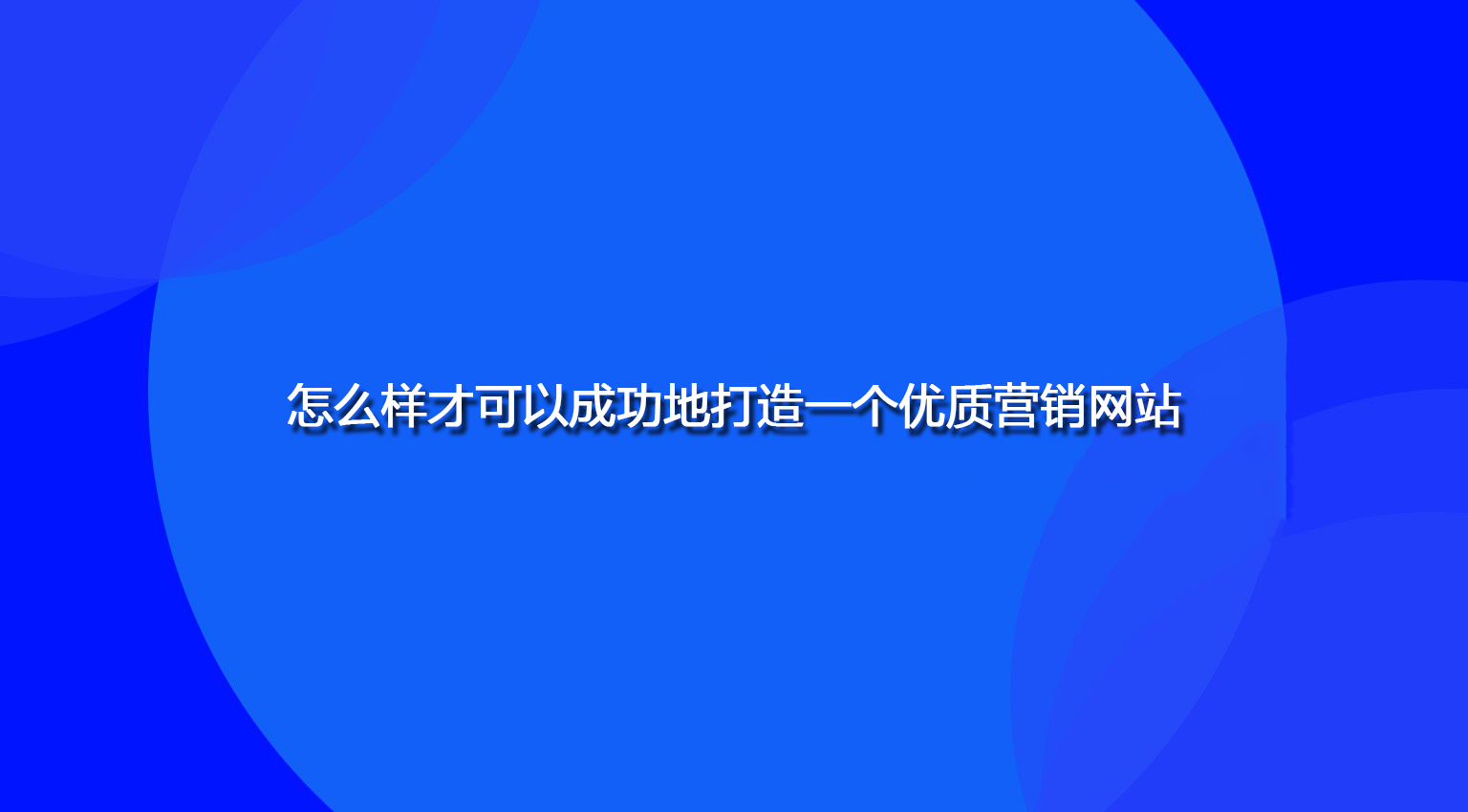 怎么样才可以成功地打造一个优质营销网站